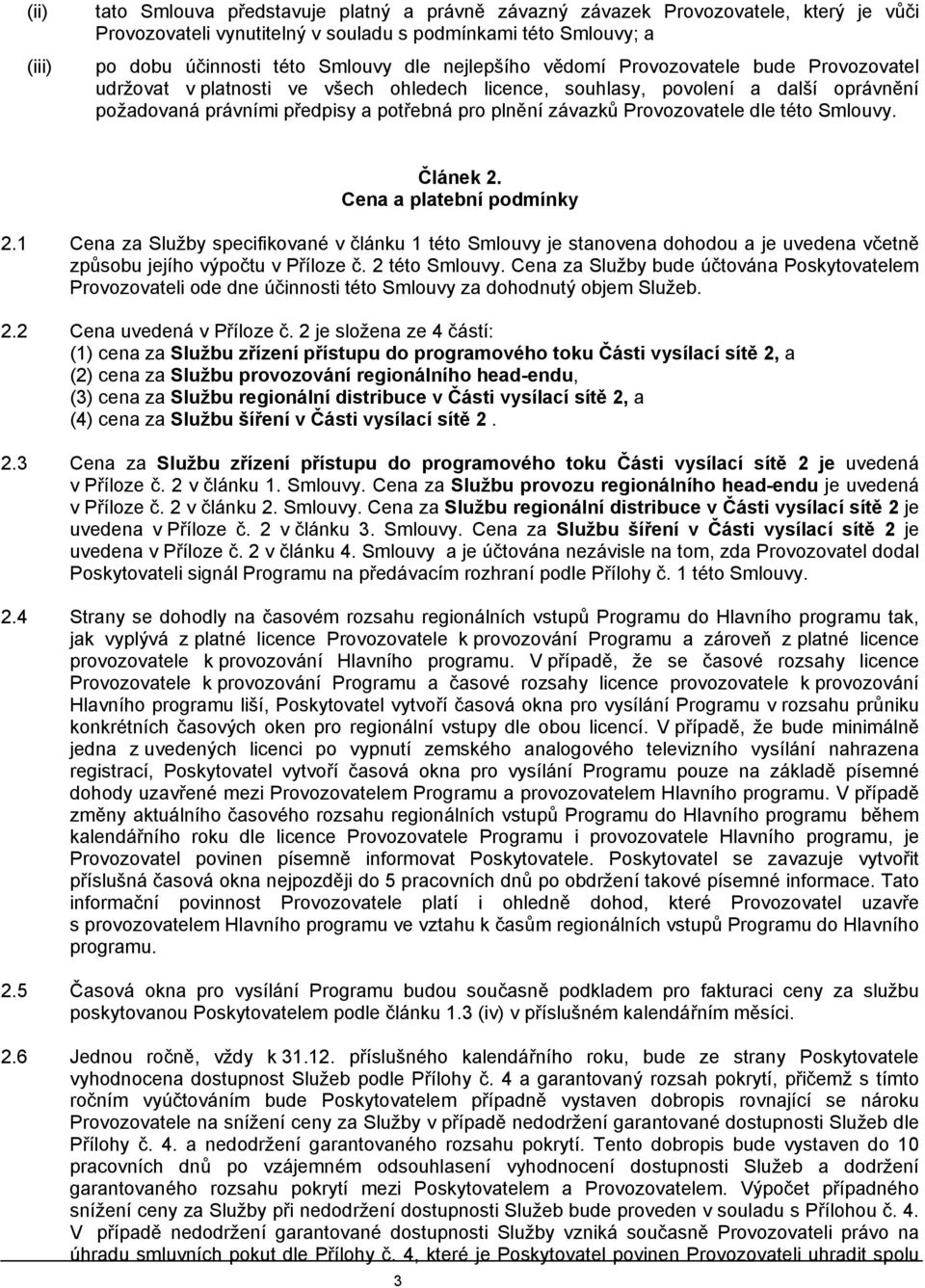 (ii) tato Smlouva představuje platný a právně závazný závazek Provozovatele, který je vůči Provozovateli vynutitelný v souladu s podmínkami této Smlouvy; a

(iii) po dobu účinnosti této Smlouvy dle nejlepšího vědomí Provozovatele bude Provozovatel udržovat v platnosti ve všech ohledech licence, souhlasy, povolení a další oprávnění požadovaná právními předpisy a potřebná pro plnění závazků Provozovatele dle této Smlouvy.

Článek 2.
Cena a platební podmínky

2.1 Cena za Služby specifikované v článku 1 této Smlouvy je stanovena dohodou a je uvedena včetně způsobu jejího výpočtu v Příloze č. 2 této Smlouvy. Cena za Služby bude účtována Poskytovatelem Provozovateli ode dne účinnosti této Smlouvy za dohodnutý objem Služeb.

2.2 Cena uvedená v Příloze č. 2 je složena ze 4 částí:
(1) cena za Službu zřízení přístupu do programového toku Části vysílací sítě 2, a
(2) cena za Službu provozování regionálního head-endu,
(3) cena za Službu regionální distribuce v Části vysílací sítě 2, a
(4) cena za Službu šíření v Části vysílací sítě 2 .

2.3 Cena za Službu zřízení přístupu do programového toku Části vysílací sítě 2 je uvedená v Příloze č. 2 v článku 1. Smlouvy. Cena za Službu provozu regionálního head-endu je uvedená v Příloze č. 2 v článku 2. Smlouvy. Cena za Službu regionální distribuce v Části vysílací sítě 2 je uvedena v Příloze č. 2 v článku 3. Smlouvy. Cena za Službu šíření v Části vysílací sítě 2 je uvedena v Příloze č. 2 v článku 4. Smlouvy a je účtována nezávisle na tom, zda Provozovatel dodal Poskytovateli signál Programu na předávacím rozhraní podle Přílohy č. 1 této Smlouvy.

2.4 Strany se dohodly na časovém rozsahu regionálních vstupů Programu do Hlavního programu tak, jak vyplývá z platné licence Provozovatele k provozování Programu a zároveň z platné licence provozovatele k provozování Hlavního programu. V případě, že se časové rozsahy licence Provozovatele k provozování Programu a časové rozsahy licence provozovatele k provozování Hlavního programu liší, Poskytovatel vytvoří časová okna pro vysílání Programu v rozsahu průniku konkrétních časových oken pro regionální vstupy dle obou licencí. V případě, že bude minimálně jedna z uvedených licenci po vypnutí zemského analogového televizního vysílání nahrazena registrací, Poskytovatel vytvoří časová okna pro vysílání Programu pouze na základě písemné dohody uzavřené mezi Provozovatelem Programu a provozovatelem Hlavního programu. V případě změny aktuálního časového rozsahu regionálních vstupů Programu do Hlavního programu během kalendářního roku dle licence Provozovatele Programu i provozovatele Hlavního programu, je Provozovatel povinen písemně informovat Poskytovatele. Poskytovatel se zavazuje vytvořit příslušná časová okna nejpozději do 5 pracovních dnů po obdržení takové písemné informace. Tato informační povinnost Provozovatele platí i ohledně dohod, které Provozovatel uzavře s provozovatelem Hlavního programu ve vztahu k časům regionálních vstupů Programu do Hlavního programu.

2.5 Časová okna pro vysílání Programu budou současně podkladem pro fakturaci ceny za službu poskytovanou Poskytovatelem podle článku 1.3 (iv) v příslušném kalendářním měsíci.

2.6 Jednou ročně, vždy k 31.12. příslušného kalendářního roku, bude ze strany Poskytovatele vyhodnocena dostupnost Služeb podle Přílohy č. 4 a garantovaný rozsah pokrytí, přičemž s tímto ročním vyúčtováním bude Poskytovatelem případně vystaven dobropis rovnající se nároku Provozovatele na snížení ceny za Služby v případě nedodržení garantované dostupnosti Služeb dle Přílohy č. 4. a nedodržení garantovaného rozsahu pokrytí. Tento dobropis bude vystaven do 10 pracovních dnů po vzájemném odsouhlasení vyhodnocení dostupnosti Služeb a dodržení garantovaného rozsahu pokrytí mezi Poskytovatelem a Provozovatelem. Výpočet případného snížení ceny za Služby při nedodržení dostupnosti Služeb bude proveden v souladu s Přílohou č. 4. V případě nedodržení garantované dostupnosti Služby vzniká současně Provozovateli právo na úhradu smluvních pokut dle Přílohy č. 4, které je Poskytovatel povinen Provozovateli uhradit spolu

3